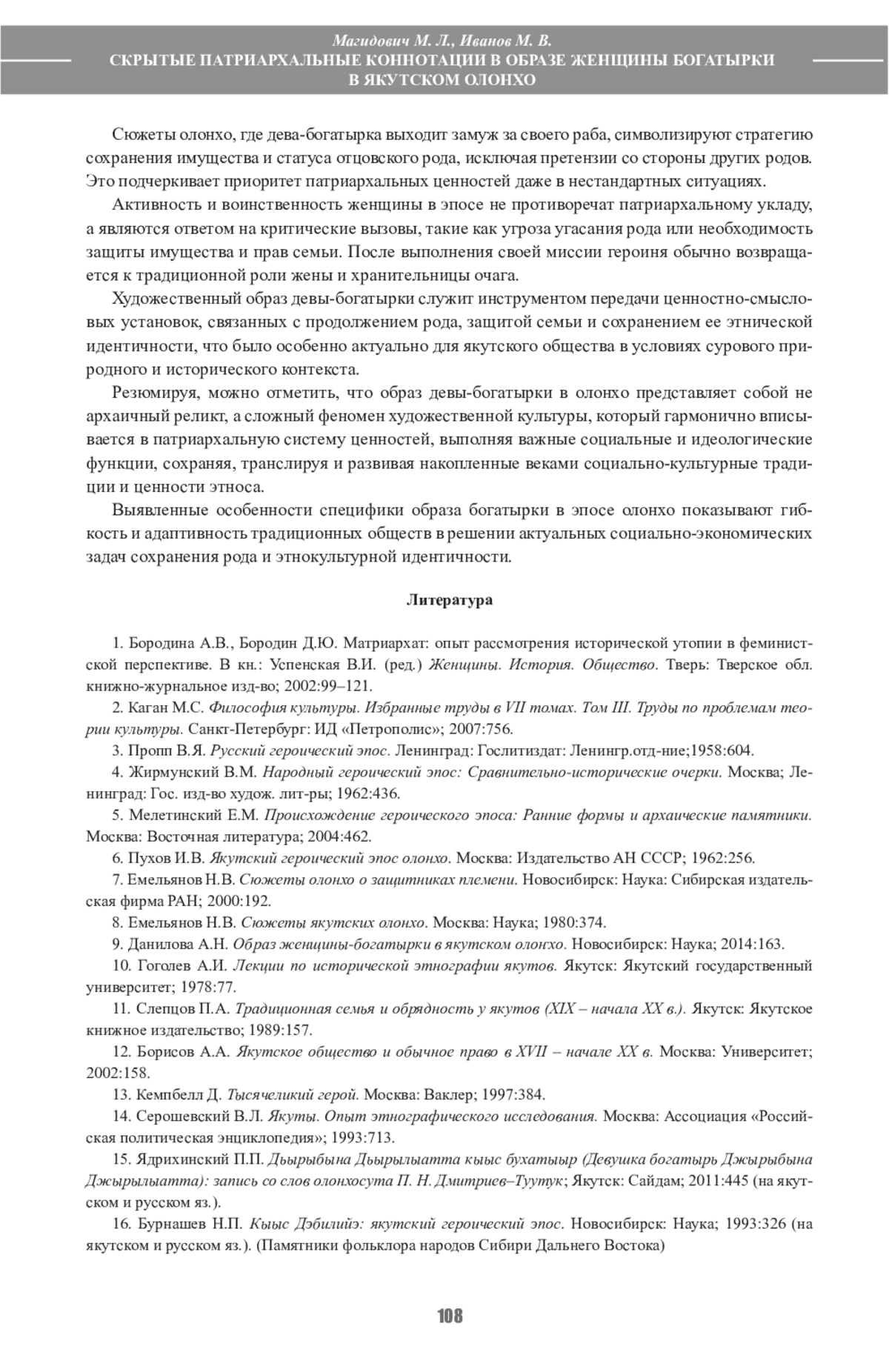 Магидович М. Л., Иванов М. В.
СКРЫТЫЕ ПАТРИАРХАЛЬНЫЕ КОННОТАЦИИ В ОБРАЗЕ ЖЕНЩИНЫ БОГАТЫРКИ В ЯКУТСКОМ ОЛОНХО

Сюжеты олонхо, где дева-богатырка выходит замуж за своего раба, символизируют стратегию сохранения имущества и статуса отцовского рода, исключая претензии со стороны других родов. Это подчеркивает приоритет патриархальных ценностей даже в нестандартных ситуациях.

Активность и воинственность женщины в эпосе не противоречат патриархальному укладу, а являются ответом на критические вызовы, такие как угроза угасания рода или необходимость защиты имущества и прав семьи. После выполнения своей миссии героиня обычно возвращается к традиционной роли жены и хранительницы очага.

Художественный образ девы-богатырки служит инструментом передачи ценностно-смысловых установок, связанных с продолжением рода, защитой семьи и сохранением ее этнической идентичности, что было особенно актуально для якутского общества в условиях сурового природного и исторического контекста.

Резюмируя, можно отметить, что образ девы-богатырки в олонхо представляет собой не архаичный реликт, а сложный феномен художественной культуры, который гармонично вписывается в патриархальную систему ценностей, выполняя важные социальные и идеологические функции, сохраняя, транслируя и развивая накопленные веками социально-культурные традиции и ценности этноса.

Выявленные особенности специфики образа богатырки в эпосе олонхо показывают гибкость и адаптивность традиционных обществ в решении актуальных социально-экономических задач сохранения рода и этнокультурной идентичности.

Литература

1. Бородина А.В., Бородин Д.Ю. Матриархат: опыт рассмотрения исторической утопии в феминистской перспективе. В кн.: Успенская В.И. (ред.) Женщины. История. Общество. Тверь: Тверское обл. книжно-журнальное изд-во; 2002:99–121.
2. Каган М.С. Философия культуры. Избранные труды в VII томах. Том III. Труды по проблемам теории культуры. Санкт-Петербург: ИД «Петрополис»; 2007:756.
3. Пропп В.Я. Русский героический эпос. Ленинград: Гослитиздат: Ленингр.отд-ние;1958:604.
4. Жирмунский В.М. Народный героический эпос: Сравнительно-исторические очерки. Москва; Ленинград: Гос. изд-во худож. лит-ры; 1962:436.
5. Мелетинский Е.М. Происхождение героического эпоса: Ранние формы и архаические памятники. Москва: Восточная литература; 2004:462.
6. Пухов И.В. Якутский героический эпос олонхо. Москва: Издательство АН СССР; 1962:256.
7. Емельянов Н.В. Сюжеты олонхо о защитниках племени. Новосибирск: Наука: Сибирская издательская фирма РАН; 2000:192.
8. Емельянов Н.В. Сюжеты якутских олонхо. Москва: Наука; 1980:374.
9. Данилова А.Н. Образ женщины-богатырки в якутском олонхо. Новосибирск: Наука; 2014:163.
10. Гоголев А.И. Лекции по исторической этнографии якутов. Якутск: Якутский государственный университет; 1978:77.
11. Слепцов П.А. Традиционная семья и обрядность у якутов (XIX – начала XX в.). Якутск: Якутское книжное издательство; 1989:157.
12. Борисов А.А. Якутское общество и обычное право в XVII – начале XX в. Москва: Университет; 2002:158.
13. Кемпбелл Д. Тысячеликий герой. Москва: Ваклер; 1997:384.
14. Серошевский В.Л. Якуты. Опыт этнографического исследования. Москва: Ассоциация «Российская политическая энциклопедия»; 1993:713.
15. Ядрихинский П.П. Дьырыбына Дьырылыатта кыыс бухатыыр (Девушка богатырь Джырыбына Джырылыатта): запись со слов олонхосута П. Н. Дмитриев–Туутук; Якутск: Сайдам; 2011:445 (на якутском и русском яз.).
16. Бурнашев Н.П. Кыыс Дэбилийэ: якутский героический эпос. Новосибирск: Наука; 1993:326 (на якутском и русском яз.). (Памятники фольклора народов Сибири Дальнего Востока)

108